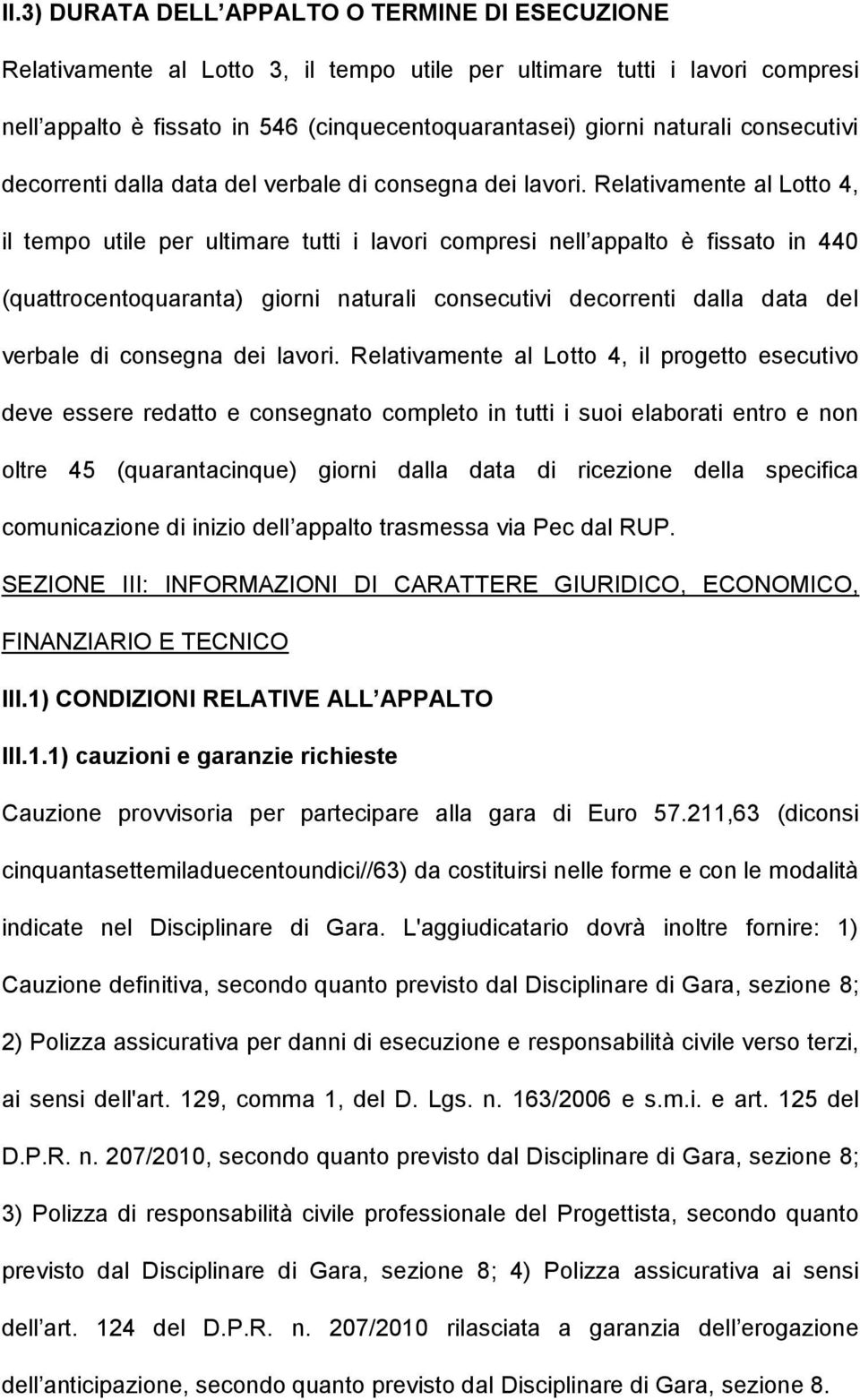 II.3) DURATA DELL APPALTO O TERMINE DI ESECUZIONE

Relativamente al Lotto 3, il tempo utile per ultimare tutti i lavori compresi nell appalto è fissato in 546 (cinquecentoquarantasei) giorni naturali consecutivi decorrenti dalla data del verbale di consegna dei lavori. Relativamente al Lotto 4, il tempo utile per ultimare tutti i lavori compresi nell appalto è fissato in 440 (quattrocentoquaranta) giorni naturali consecutivi decorrenti dalla data del verbale di consegna dei lavori. Relativamente al Lotto 4, il progetto esecutivo deve essere redatto e consegnato completo in tutti i suoi elaborati entro e non oltre 45 (quarantacinque) giorni dalla data di ricezione della specifica comunicazione di inizio dell appalto trasmessa via Pec dal RUP.

SEZIONE III: INFORMAZIONI DI CARATTERE GIURIDICO, ECONOMICO, FINANZIARIO E TECNICO

III.1) CONDIZIONI RELATIVE ALL APPALTO

III.1.1) cauzioni e garanzie richieste

Cauzione provvisoria per partecipare alla gara di Euro 57.211,63 (diconsi cinquantasettemiladuecentoundici//63) da costituirsi nelle forme e con le modalità indicate nel Disciplinare di Gara. L'aggiudicatario dovrà inoltre fornire: 1) Cauzione definitiva, secondo quanto previsto dal Disciplinare di Gara, sezione 8; 2) Polizza assicurativa per danni di esecuzione e responsabilità civile verso terzi, ai sensi dell'art. 129, comma 1, del D. Lgs. n. 163/2006 e s.m.i. e art. 125 del D.P.R. n. 207/2010, secondo quanto previsto dal Disciplinare di Gara, sezione 8; 3) Polizza di responsabilità civile professionale del Progettista, secondo quanto previsto dal Disciplinare di Gara, sezione 8; 4) Polizza assicurativa ai sensi dell art. 124 del D.P.R. n. 207/2010 rilasciata a garanzia dell erogazione dell anticipazione, secondo quanto previsto dal Disciplinare di Gara, sezione 8.